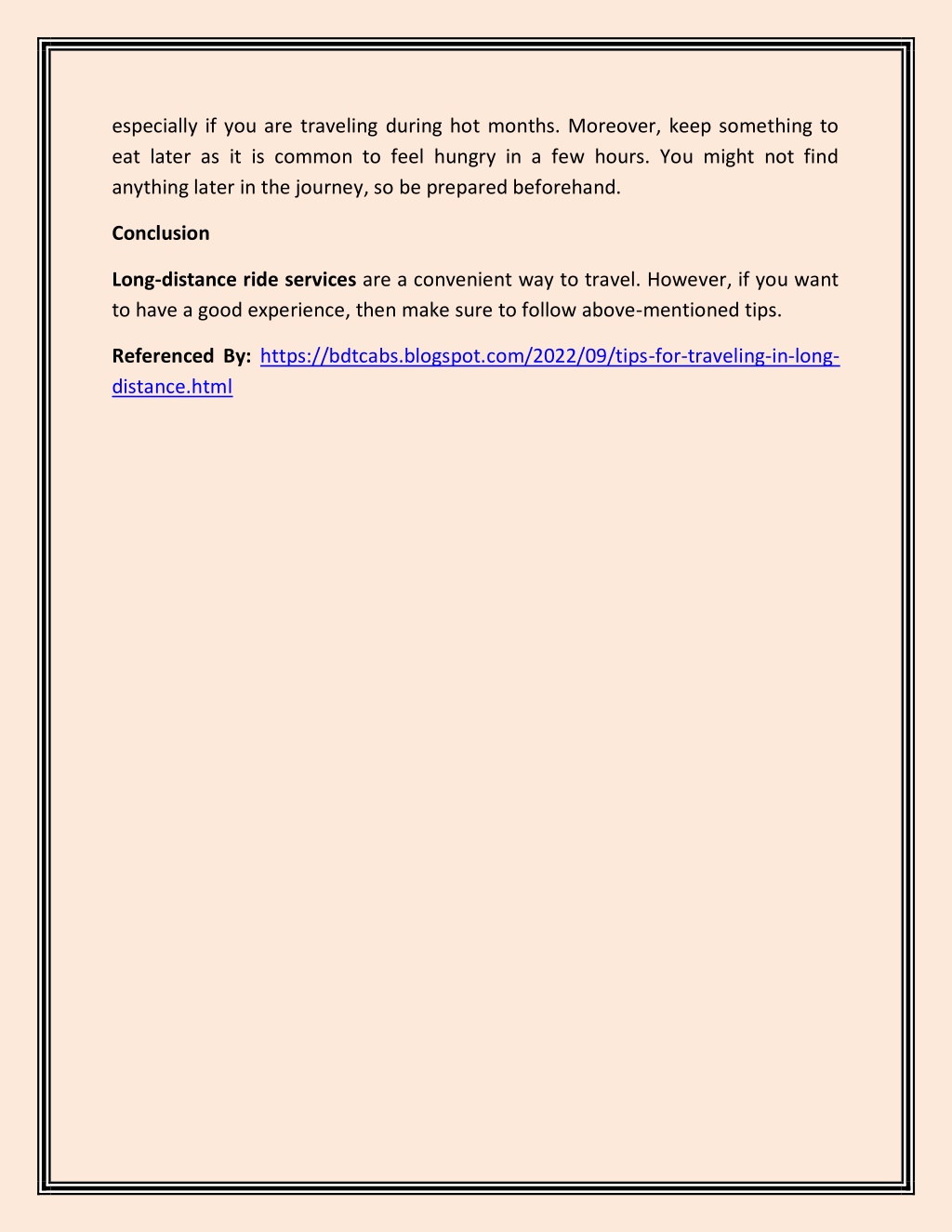 especially if you are traveling during hot months. Moreover, keep something to eat later as it is common to feel hungry in a few hours. You might not find anything later in the journey, so be prepared beforehand.

Conclusion

Long-distance ride services are a convenient way to travel. However, if you want to have a good experience, then make sure to follow above-mentioned tips.

Referenced By: https://bdtcabs.blogspot.com/2022/09/tips-for-traveling-in-long-distance.html